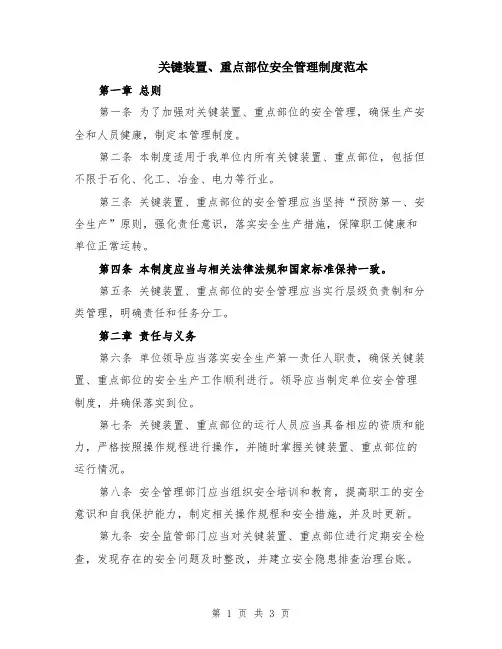 关键装置、重点部位安全管理制度范本

第一章 总则

第一条 为了加强对关键装置、重点部位的安全管理，确保生产安全和人员健康，制定本管理制度。

第二条 本制度适用于我单位内所有关键装置、重点部位，包括但不限于石化、化工、冶金、电力等行业。

第三条 关键装置、重点部位的安全管理应当坚持“预防第一、安全生产”原则，强化责任意识，落实安全生产措施，保障职工健康和单位正常运转。

第四条 本制度应当与相关法律法规和国家标准保持一致。

第五条 关键装置、重点部位的安全管理应当实行层级负责制和分类管理，明确责任和任务分工。

第二章 责任与义务

第六条 单位领导应当落实安全生产第一责任人职责，确保关键装置、重点部位的安全生产工作顺利进行。领导应当制定单位安全管理制度，并确保落实到位。

第七条 关键装置、重点部位的运行人员应当具备相应的资质和能力，严格按照操作规程进行操作，并随时掌握关键装置、重点部位的运行情况。

第八条 安全管理部门应当组织安全培训和教育，提高职工的安全意识和自我保护能力，制定相关操作规程和安全措施，并及时更新。

第九条 安全监管部门应当对关键装置、重点部位进行定期安全检查，发现存在的安全问题及时整改，并建立安全隐患排查治理台账。

第 1 页 共 3 页